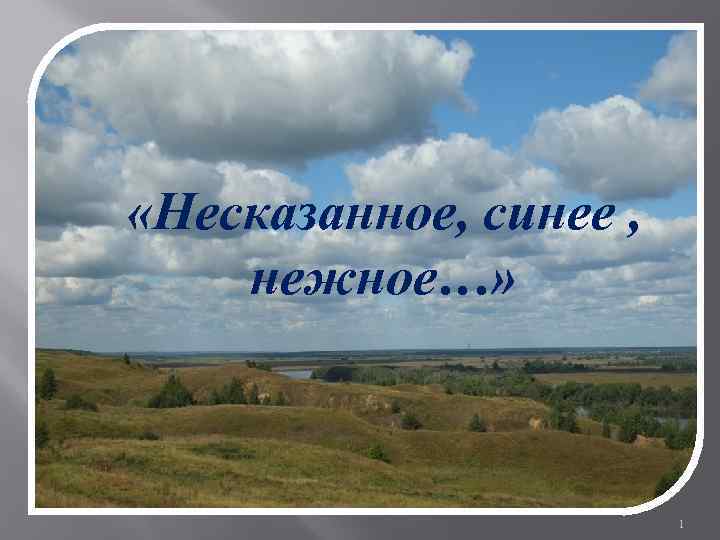 «Несказанное, синее , нежное…»

1